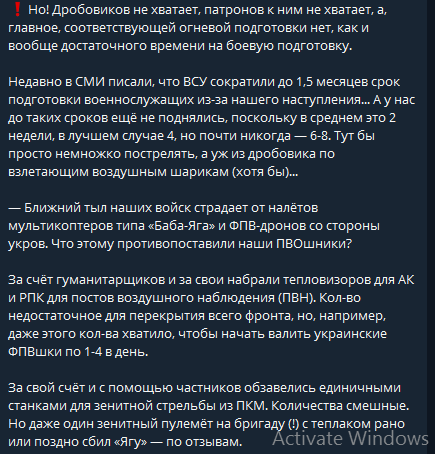 ❗ Но! Дробовиков не хватает, патронов к ним не хватает, а, главное, соответствующей огневой подготовки нет, как и вообще достаточного времени на боевую подготовку.

Недавно в СМИ писали, что ВСУ сократили до 1,5 месяцев срок подготовки военнослужащих из-за нашего наступления... А у нас до таких сроков ещё не поднялись, поскольку в среднем это 2 недели, в лучшем случае 4, но почти никогда — 6-8. Тут бы просто немножко пострелять, а уж из дробовика по взлетающим воздушным шарикам (хотя бы)...

— Ближний тыл наших войск страдает от налётов мультикоптеров типа «Баба-Яга» и ФПВ-дронов со стороны укров. Что этому противопоставили наши ПВОшники?

За счёт гуманитарщиков и за свои набрали тепловизоров для АК и РПК для постов воздушного наблюдения (ПВН). Кол-во недостаточное для перекрытия всего фронта, но, например, даже этого кол-ва хватило, чтобы начать валить украинские ФПВшки по 1-4 в день.

За свой счёт и с помощью частников обзавелись единичными станками для зенитной стрельбы из ПКМ. Количества смешные. Но даже один зенитный пулемёт на бригаду (!) с теплаком рано или поздно сбил «Ягу» — по отзывам.

Activate Windows